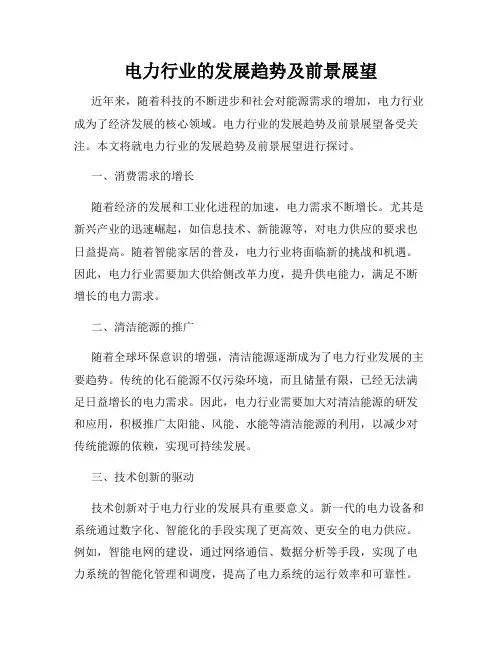 电力行业的发展趋势及前景展望

近年来，随着科技的不断进步和社会对能源需求的增加，电力行业成为了经济发展的核心领域。电力行业的发展趋势及前景展望备受关注。本文将就电力行业的发展趋势及前景展望进行探讨。

一、消费需求的增长

随着经济的发展和工业化进程的加速，电力需求不断增长。尤其是新兴产业的迅速崛起，如信息技术、新能源等，对电力供应的要求也日益提高。随着智能家居的普及，电力行业将面临新的挑战和机遇。因此，电力行业需要加大供给侧改革力度，提升供电能力，满足不断增长的电力需求。

二、清洁能源的推广

随着全球环保意识的增强，清洁能源逐渐成为了电力行业发展的主要趋势。传统的化石能源不仅污染环境，而且储量有限，已经无法满足日益增长的电力需求。因此，电力行业需要加大对清洁能源的研发和应用，积极推广太阳能、风能、水能等清洁能源的利用，以减少对传统能源的依赖，实现可持续发展。

三、技术创新的驱动

技术创新对于电力行业的发展具有重要意义。新一代的电力设备和系统通过数字化、智能化的手段实现了更高效、更安全的电力供应。例如，智能电网的建设，通过网络通信、数据分析等手段，实现了电力系统的智能化管理和调度，提高了电力系统的运行效率和可靠性。